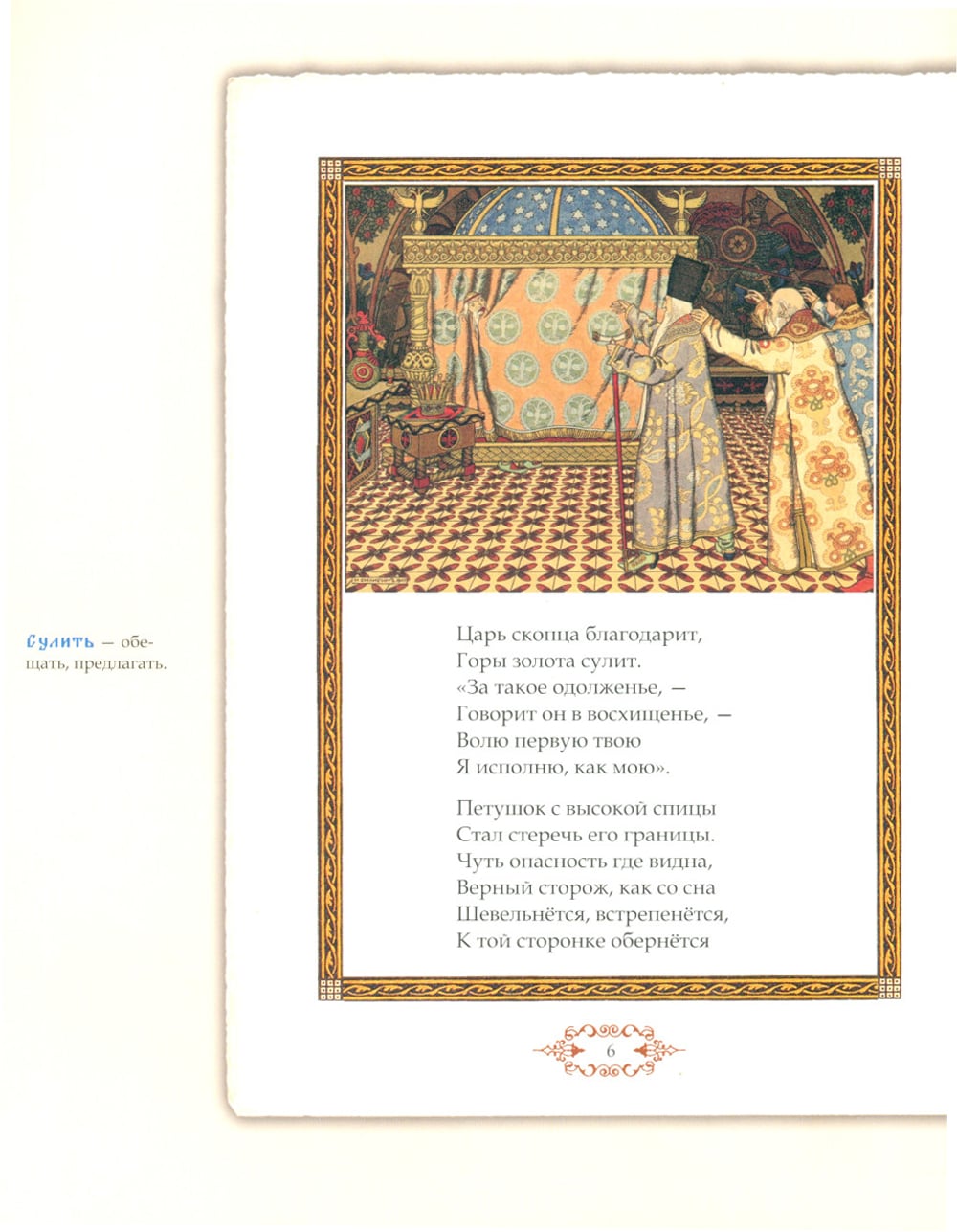 Сулить — обещать, предлагать.

Царь скопца благодарит,
Горы золота сулит.
«За такое одолженье, —
Говорит он в восхищенье, —
Волю первую твою
Я исполню, как мою».

Петушок с высокой спицы
Стал стеречь его границы.
Чуть опасность где видна,
Верный сторож, как со сна
Шевельнётся, встрепенётся,
К той сторонке обернётся

6